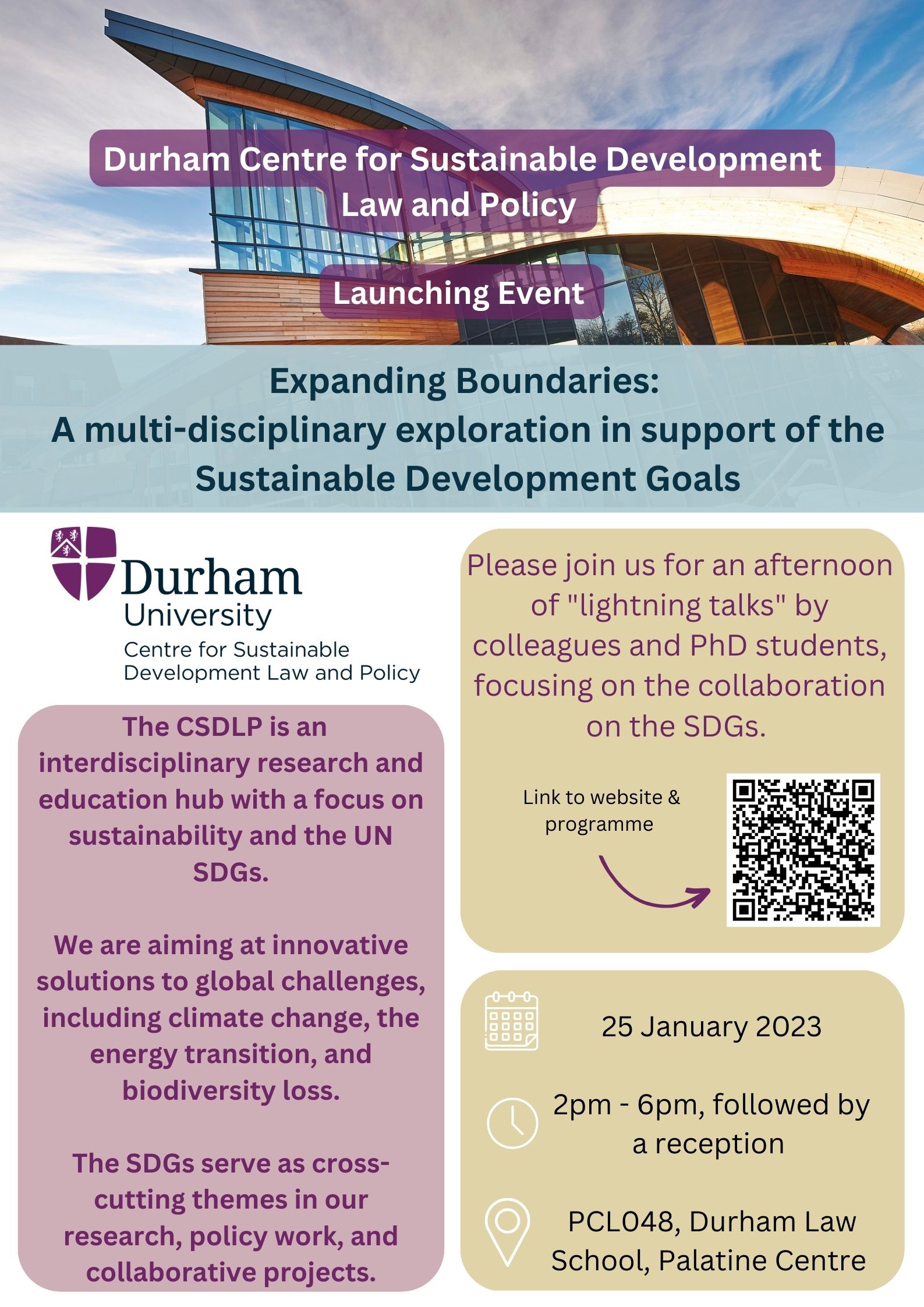 Durham Centre for Sustainable Development Law and Policy

Launching Event

Expanding Boundaries:
A multi-disciplinary exploration in support of the Sustainable Development Goals

Durham University
Centre for Sustainable Development Law and Policy

The CSDLP is an interdisciplinary research and education hub with a focus on sustainability and the UN SDGs.

We are aiming at innovative solutions to global challenges, including climate change, the energy transition, and biodiversity loss.

The SDGs serve as cross-cutting themes in our research, policy work, and collaborative projects.

Please join us for an afternoon of "lightning talks" by colleagues and PhD students, focusing on the collaboration on the SDGs.

Link to website & programme

25 January 2023

2pm - 6pm, followed by a reception

PCL048, Durham Law School, Palatine Centre